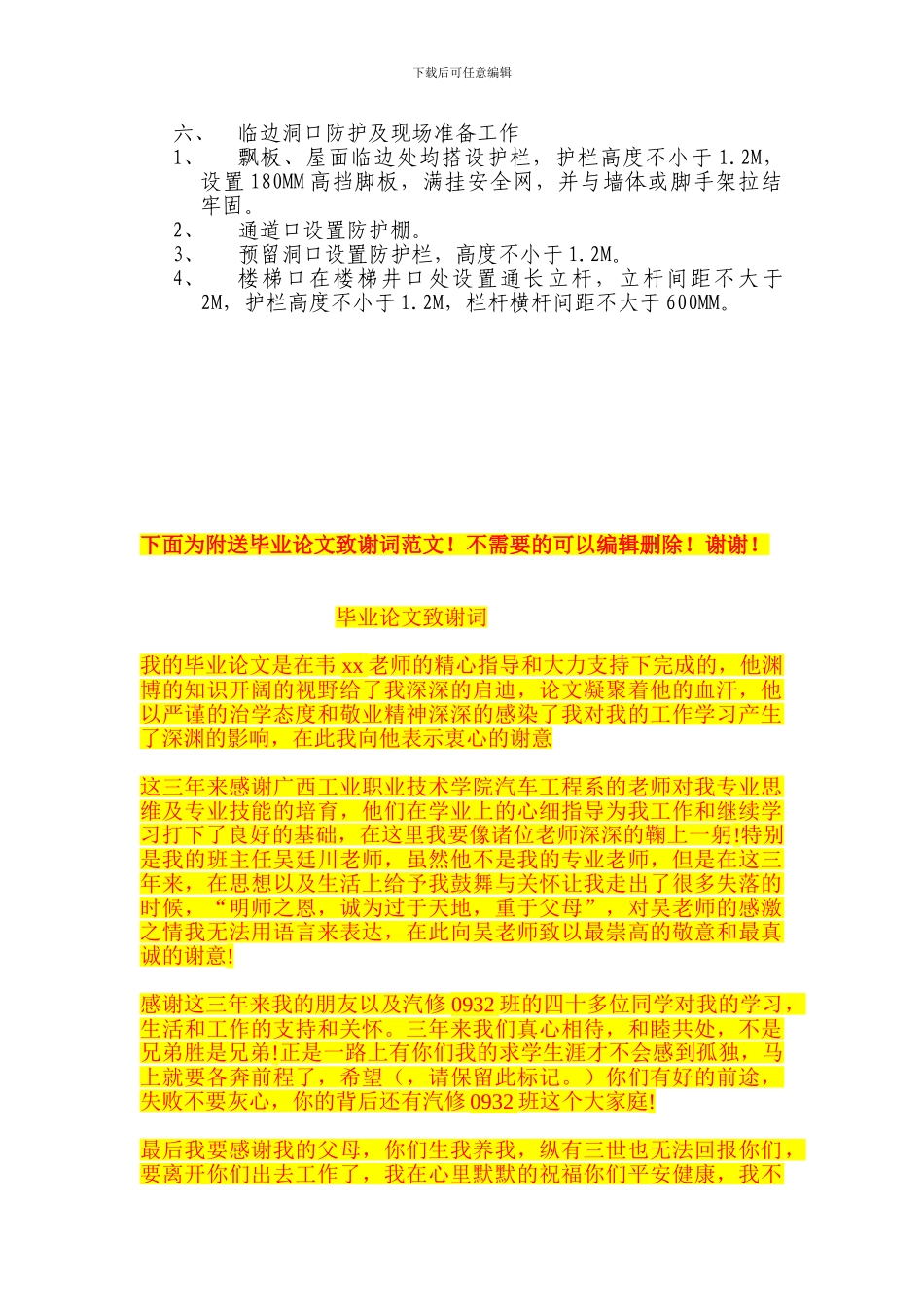 下载后可任意编辑

六、 临边洞口防护及现场准备工作
1、 飘板、屋面临边处均搭设护栏，护栏高度不小于1.2M，设置180MM高挡脚板，满挂安全网，并与墙体或脚手架拉结牢固。
2、 通道口设置防护棚。
3、 预留洞口设置防护栏，高度不小于1.2M。
4、 楼梯口在楼梯井口处设置通长立杆，立杆间距不大于2M，护栏高度不小于1.2M，栏杆横杆间距不大于600MM。

下面为附送毕业论文致谢词范文！不需要的可以编辑删除！谢谢！

毕业论文致谢词

我的毕业论文是在韦xx老师的精心指导和大力支持下完成的，他渊博的知识开阔的视野给了我深深的启迪，论文凝聚着他的血汗，他以严谨的治学态度和敬业精神深深的感染了我对我的工作学习产生了深渊的影响，在此我向他表示衷心的谢意

这三年来感谢广西工业职业技术学院汽车工程系的老师对我专业思维及专业技能的培育，他们在学业上的心细指导为我工作和继续学习打下了良好的基础，在这里我要像诸位老师深深的鞠上一躬!特别是我的班主任吴廷川老师，虽然他不是我的专业老师，但是在这三年来，在思想以及生活上给予我鼓舞与关怀让我走出了很多失落的时候，“明师之恩，诚为过于天地，重于父母”，对吴老师的感激之情我无法用语言来表达，在此向吴老师致以最崇高的敬意和最真诚的谢意!

感谢这三年来我的朋友以及汽修0932班的四十多位同学对我的学习，生活和工作的支持和关怀。三年来我们真心相待，和睦共处，不是兄弟胜是兄弟!正是一路上有你们我的求学生涯才不会感到孤独，马上就要各奔前程了，希望（，请保留此标记。）你们有好的前途，失败不要灰心，你的背后还有汽修0932班这个大家庭!

最后我要感谢我的父母，你们生我养我，纵有三世也无法回报你们，要离开你们出去工作了，我在心里默默的祝福你们平安健康，我不